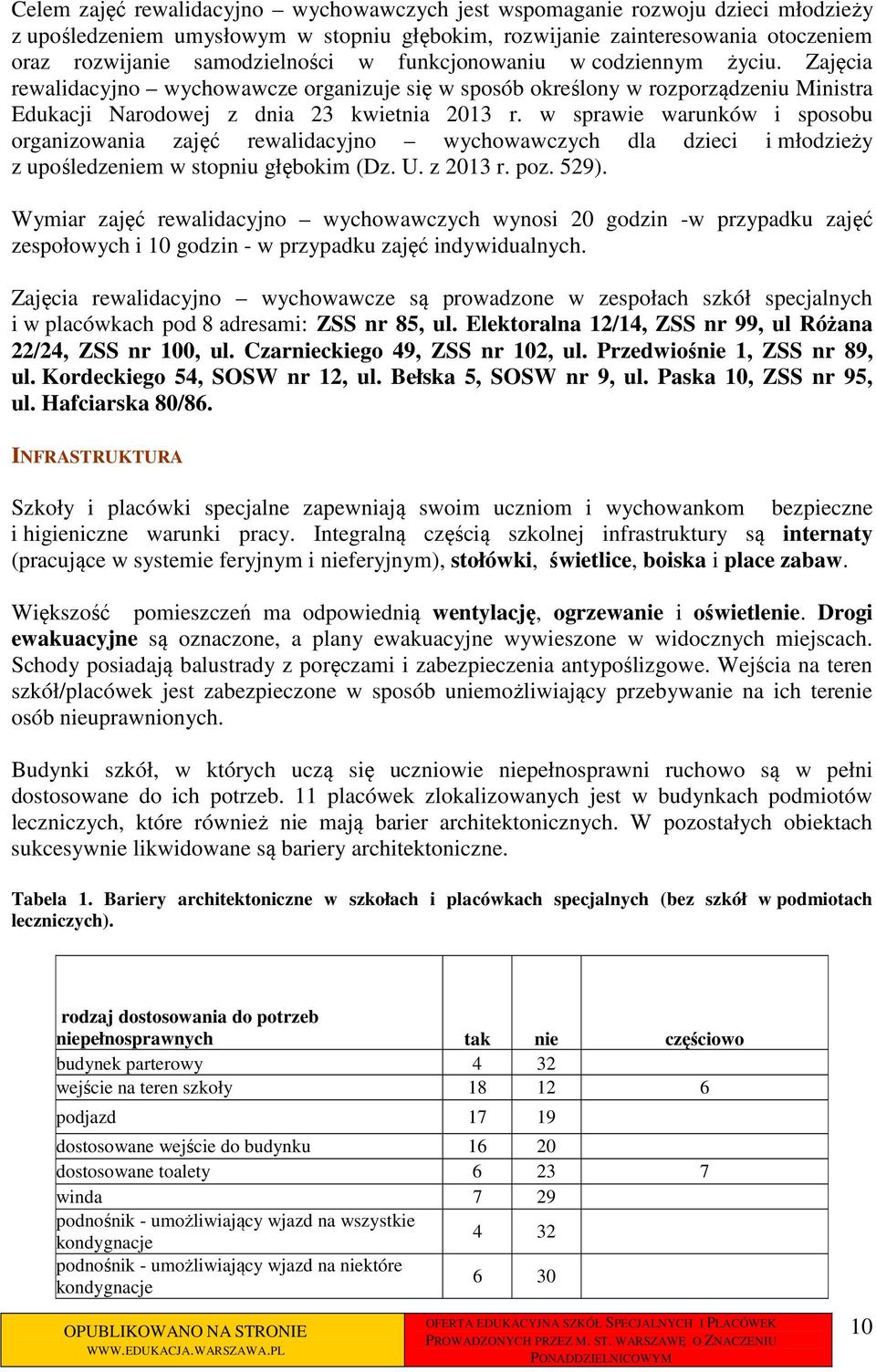 Celem zajęć rewalidacyjno – wychowawczych jest wspomaganie rozwoju dzieci młodzieży z upośledzeniem umysłowym w stopniu głębokim, rozwijanie zainteresowania otoczeniem oraz rozwijanie samodzielności w funkcjonowaniu w codziennym życiu. Zajęcia rewalidacyjno – wychowawcze organizuje się w sposób określony w rozporządzeniu Ministra Edukacji Narodowej z dnia 23 kwietnia 2013 r. w sprawie warunków i sposobu organizowania zajęć rewalidacyjno – wychowawczych dla dzieci i młodzieży z upośledzeniem w stopniu głębokim (Dz. U. z 2013 r. poz. 529).

Wymiar zajęć rewalidacyjno – wychowawczych wynosi 20 godzin -w przypadku zajęć zespołowych i 10 godzin - w przypadku zajęć indywidualnych.

Zajęcia rewalidacyjno – wychowawcze są prowadzone w zespołach szkół specjalnych i w placówkach pod 8 adresami: ZSS nr 85, ul. Elektoralna 12/14, ZSS nr 99, ul Różana 22/24, ZSS nr 100, ul. Czarnieckiego 49, ZSS nr 102, ul. Przedwiośnie 1, ZSS nr 89, ul. Kordeckiego 54, SOSW nr 12, ul. Bełska 5, SOSW nr 9, ul. Paska 10, ZSS nr 95, ul. Hafciarska 80/86.

INFRASTRUKTURA

Szkoły i placówki specjalne zapewniają swoim uczniom i wychowankom bezpieczne i higieniczne warunki pracy. Integralną częścią szkolnej infrastruktury są internaty (pracujące w systemie feryjnym i nieferyjnym), stołówki, świetlice, boiska i place zabaw.

Większość pomieszczeń ma odpowiednią wentylację, ogrzewanie i oświetlenie. Drogi ewakuacyjne są oznaczone, a plany ewakuacyjne wywieszone w widocznych miejscach. Schody posiadają balustrady z poręczami i zabezpieczenia antypoślizgowe. Wejścia na teren szkół/placówek jest zabezpieczone w sposób uniemożliwiający przebywanie na ich terenie osób nieuprawnionych.

Budynki szkół, w których uczą się uczniowie niepełnosprawni ruchowo są w pełni dostosowane do ich potrzeb. 11 placówek zlokalizowanych jest w budynkach podmiotów leczniczych, które również nie mają barier architektonicznych. W pozostałych obiektach sukcesywnie likwidowane są bariery architektoniczne.

Tabela 1. Bariery architektoniczne w szkołach i placówkach specjalnych (bez szkół w podmiotach leczniczych).

| rodzaj dostosowania do potrzeb niepełnosprawnych | tak | nie | częściowo |
|---|---|---|---|
| budynek parterowy | 4 | 32 | |
| wejście na teren szkoły | 18 | 12 | 6 |
| podjazd | 17 | 19 | |
| dostosowane wejście do budynku | 16 | 20 | |
| dostosowane toalety | 6 | 23 | 7 |
| winda | 7 | 29 | |
| podnośnik - umożliwiający wjazd na wszystkie kondygnacje | 4 | 32 | |
| podnośnik - umożliwiający wjazd na niektóre kondygnacje | 6 | 30 | |

OPUBLIKOWANO NA STRONIE WWW.EDUKACJA.WARSZAWA.PL

OFERTA EDUKACYJNA SZKÓŁ SPECJALNYCH I PLACÓWEK PROWADZONYCH PRZEZ M. ST. WARSZAWĘ O ZNACZENIU PONADDZIELNICOWYM

10